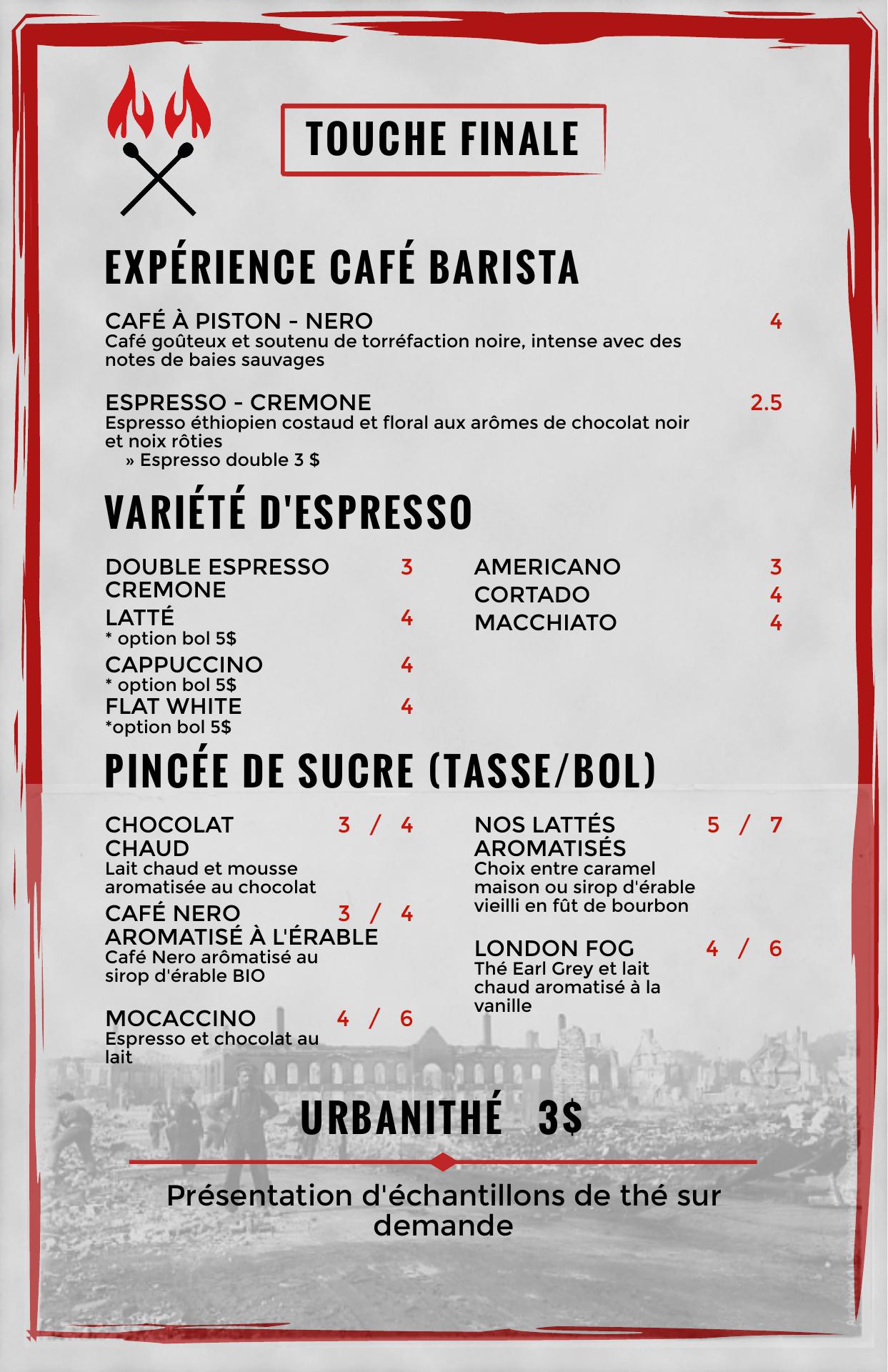 TOUCHE FINALE

EXPÉRIENCE CAFÉ BARISTA

CAFÉ À PISTON - NERO 4
Café goûteux et soutenu de torréfaction noire, intense avec des notes de baies sauvages

ESPRESSO - CREMONE 2.5
Espresso éthiopien costaud et floral aux arômes de chocolat noir et noix rôties
» Espresso double 3 $

VARIÉTÉ D'ESPRESSO

DOUBLE ESPRESSO CREMONE 3
LATTÉ 4
* option bol 5$
CAPPUCCINO 4
* option bol 5$
FLAT WHITE 4
*option bol 5$

AMERICANO 3
CORTADO 4
MACCHIATO 4

PINCÉE DE SUCRE (TASSE/BOL)

CHOCOLAT CHAUD 3 / 4
Lait chaud et mousse aromatisée au chocolat
CAFÉ NERO AROMATISÉ À L'ÉRABLE 3 / 4
Café Nero arômatisé au sirop d'érable BIO

MOCACCINO 4 / 6
Espresso et chocolat au lait

NOS LATTÉS AROMATISÉS 5 / 7
Choix entre caramel maison ou sirop d'érable vieilli en fût de bourbon

LONDON FOG 4 / 6
Thé Earl Grey et lait chaud aromatisé à la vanille

URBANITHÉ 3$

Présentation d'échantillons de thé sur demande